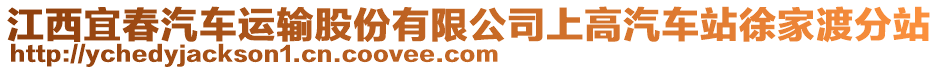 江西宜春汽车运输股份有限公司上高汽车站徐家渡分站
http://ychedyjackson1.cn.coovee.com